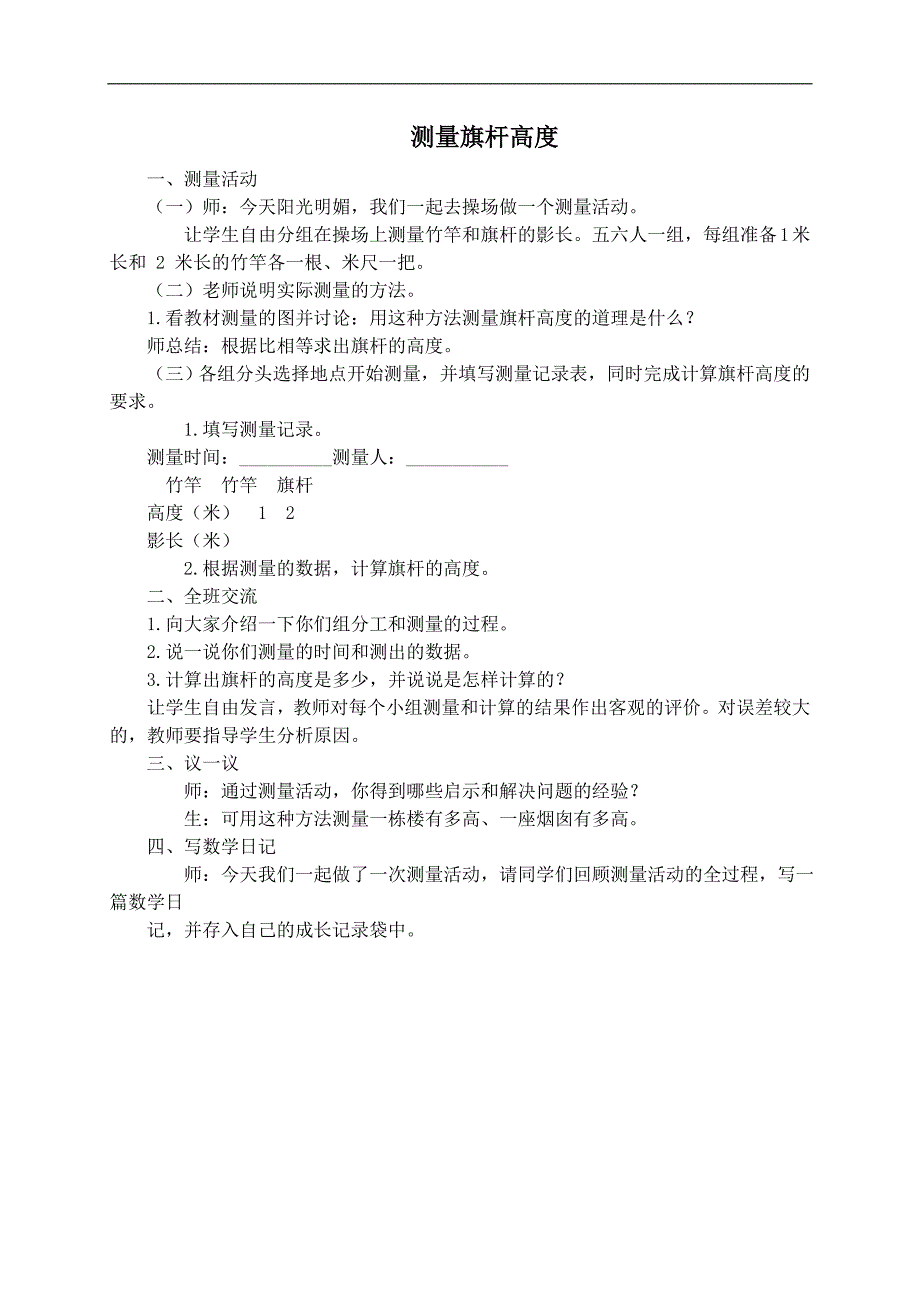 测量旗杆高度

一、测量活动

（一）师：今天阳光明媚，我们一起去操场做一个测量活动。

让学生自由分组在操场上测量竹竿和旗杆的影长。五六人一组，每组准备1米长和 2 米长的竹竿各一根、米尺一把。

（二）老师说明实际测量的方法。

1.看教材测量的图并讨论：用这种方法测量旗杆高度的道理是什么？

师总结：根据比相等求出旗杆的高度。

（三）各组分头选择地点开始测量，并填写测量记录表，同时完成计算旗杆高度的要求。

1.填写测量记录。

测量时间：__________测量人：___________

竹竿　竹竿　旗杆

高度（米）　1　2

影长（米）

2.根据测量的数据，计算旗杆的高度。

二、全班交流

1.向大家介绍一下你们组分工和测量的过程。

2.说一说你们测量的时间和测出的数据。

3.计算出旗杆的高度是多少，并说说是怎样计算的？

让学生自由发言，教师对每个小组测量和计算的结果作出客观的评价。对误差较大的，教师要指导学生分析原因。

三、议一议

师：通过测量活动，你得到哪些启示和解决问题的经验？

生：可用这种方法测量一栋楼有多高、一座烟囱有多高。

四、写数学日记

师：今天我们一起做了一次测量活动，请同学们回顾测量活动的全过程，写一篇数学日

记，并存入自己的成长记录袋中。